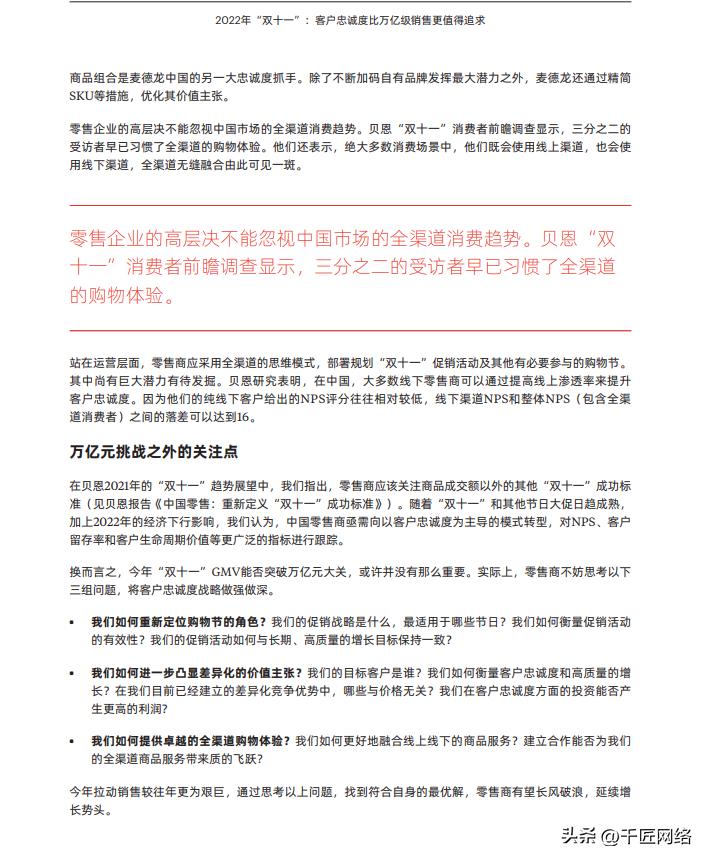 2022年“双十一”：客户忠诚度比万亿级销售更值得追求

商品组合是麦德龙中国的另一大忠诚度抓手。除了不断加码自有品牌发挥最大潜力之外，麦德龙还通过精简SKU等措施，优化其价值主张。

零售企业的高层决不能忽视中国市场的全渠道消费趋势。贝恩“双十一”消费者前瞻调查显示，三分之二的受访者早已习惯了全渠道的购物体验。他们还表示，绝大多数消费场景中，他们既会使用线上渠道，也会使用线下渠道，全渠道无缝融合由此可见一斑。

零售企业的高层决不能忽视中国市场的全渠道消费趋势。贝恩“双十一”消费者前瞻调查显示，三分之二的受访者早已习惯了全渠道的购物体验。

站在运营层面，零售商应采用全渠道的思维模式，部署规划“双十一”促销活动及其他有必要参与的购物节。其中尚有巨大潜力有待发掘。贝恩研究表明，在中国，大多数线下零售商可以通过提高线上渗透率来提升客户忠诚度。因为他们的纯线下客户给出的NPS评分往往相对较低，线下渠道NPS和整体NPS（包含全渠道消费者）之间的落差可以达到16。

万亿元挑战之外的关注点

在贝恩2021年的“双十一”趋势展望中，我们指出，零售商应该关注商品成交额以外的其他“双十一”成功标准（见贝恩报告《中国零售：重新定义“双十一”成功标准》）。随着“双十一”和其他节日大促日趋成熟，加上2022年的经济下行影响，我们认为，中国零售商亟需向以客户忠诚度为主导的模式转型，对NPS、客户留存率和客户生命周期价值等更广泛的指标进行跟踪。

换而言之，今年“双十一”GMV能否突破万亿元大关，或许并没有那么重要。实际上，零售商不妨思考以下三组问题，将客户忠诚度战略做强做深。

• 我们如何重新定位购物节的角色？我们的促销战略是什么，最适用于哪些节日？我们如何衡量促销活动的有效性？我们的促销活动如何与长期、高质量的增长目标保持一致？

• 我们如何进一步凸显差异化的价值主张？我们的目标客户是谁？我们如何衡量客户忠诚度和高质量的增长？在我们目前已经建立的差异化竞争优势中，哪些与价格无关？我们在客户忠诚度方面的投资能否产生更高的利润？

• 我们如何提供卓越的全渠道购物体验？我们如何更好地融合线上线下的商品服务？建立合作能否为我们的全渠道商品服务带来质的飞跃？

今年拉动销售较往年更为艰巨，通过思考以上问题，找到符合自身的最优解，零售商有望长风破浪，延续增长势头。

头条 @千匠网络